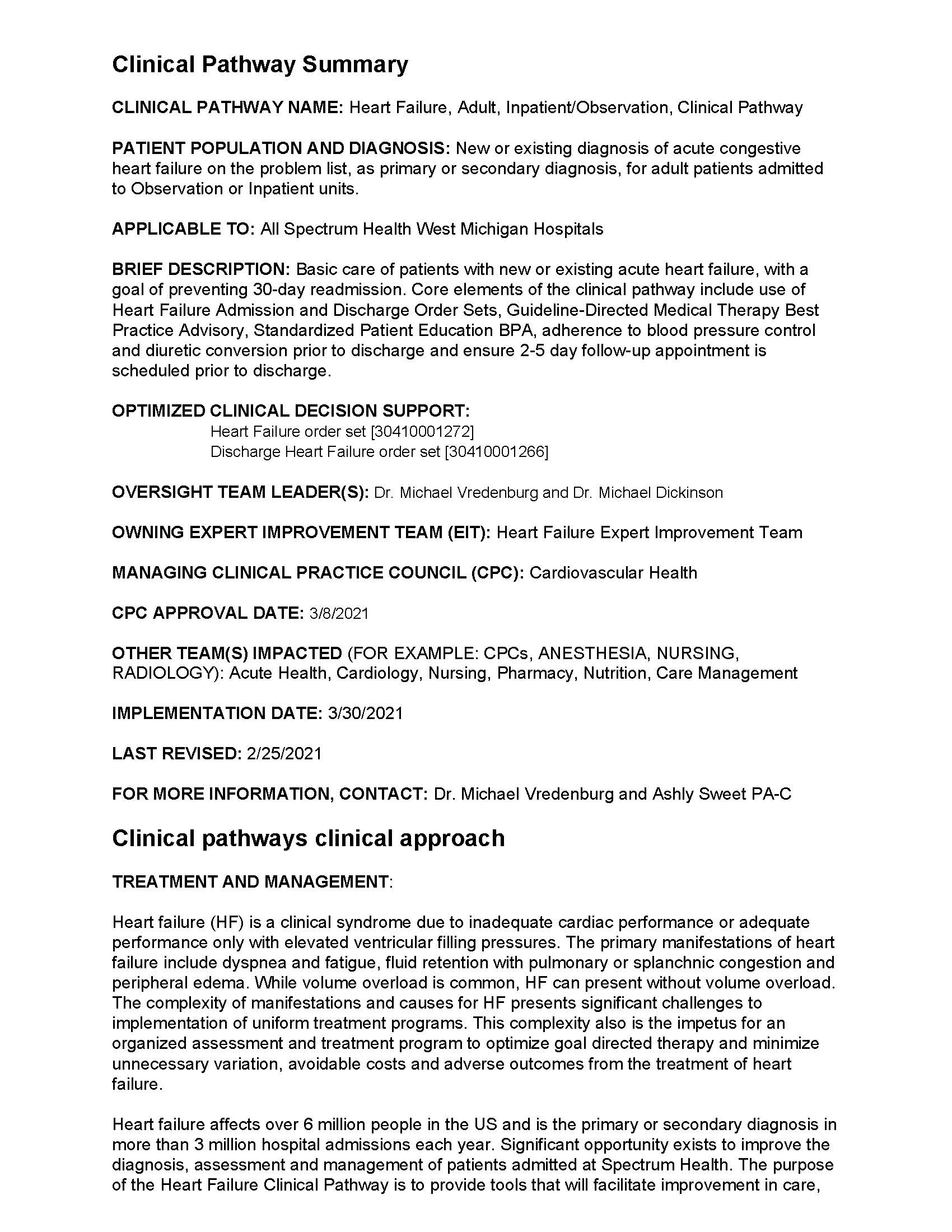 Clinical Pathway Summary

CLINICAL PATHWAY NAME: Heart Failure, Adult, Inpatient/Observation, Clinical Pathway

PATIENT POPULATION AND DIAGNOSIS: New or existing diagnosis of acute congestive heart failure on the problem list, as primary or secondary diagnosis, for adult patients admitted to Observation or Inpatient units.

APPLICABLE TO: All Spectrum Health West Michigan Hospitals

BRIEF DESCRIPTION: Basic care of patients with new or existing acute heart failure, with a goal of preventing 30-day readmission. Core elements of the clinical pathway include use of Heart Failure Admission and Discharge Order Sets, Guideline-Directed Medical Therapy Best Practice Advisory, Standardized Patient Education BPA, adherence to blood pressure control and diuretic conversion prior to discharge and ensure 2-5 day follow-up appointment is scheduled prior to discharge.

OPTIMIZED CLINICAL DECISION SUPPORT:
Heart Failure order set [30410001272]
Discharge Heart Failure order set [30410001266]

OVERSIGHT TEAM LEADER(S): Dr. Michael Vredenburg and Dr. Michael Dickinson

OWNING EXPERT IMPROVEMENT TEAM (EIT): Heart Failure Expert Improvement Team

MANAGING CLINICAL PRACTICE COUNCIL (CPC): Cardiovascular Health

CPC APPROVAL DATE: 3/8/2021

OTHER TEAM(S) IMPACTED (FOR EXAMPLE: CPCs, ANESTHESIA, NURSING, RADIOLOGY): Acute Health, Cardiology, Nursing, Pharmacy, Nutrition, Care Management

IMPLEMENTATION DATE: 3/30/2021

LAST REVISED: 2/25/2021

FOR MORE INFORMATION, CONTACT: Dr. Michael Vredenburg and Ashly Sweet PA-C

Clinical pathways clinical approach

TREATMENT AND MANAGEMENT:

Heart failure (HF) is a clinical syndrome due to inadequate cardiac performance or adequate performance only with elevated ventricular filling pressures. The primary manifestations of heart failure include dyspnea and fatigue, fluid retention with pulmonary or splanchnic congestion and peripheral edema. While volume overload is common, HF can present without volume overload. The complexity of manifestations and causes for HF presents significant challenges to implementation of uniform treatment programs. This complexity also is the impetus for an organized assessment and treatment program to optimize goal directed therapy and minimize unnecessary variation, avoidable costs and adverse outcomes from the treatment of heart failure.

Heart failure affects over 6 million people in the US and is the primary or secondary diagnosis in more than 3 million hospital admissions each year. Significant opportunity exists to improve the diagnosis, assessment and management of patients admitted at Spectrum Health. The purpose of the Heart Failure Clinical Pathway is to provide tools that will facilitate improvement in care,